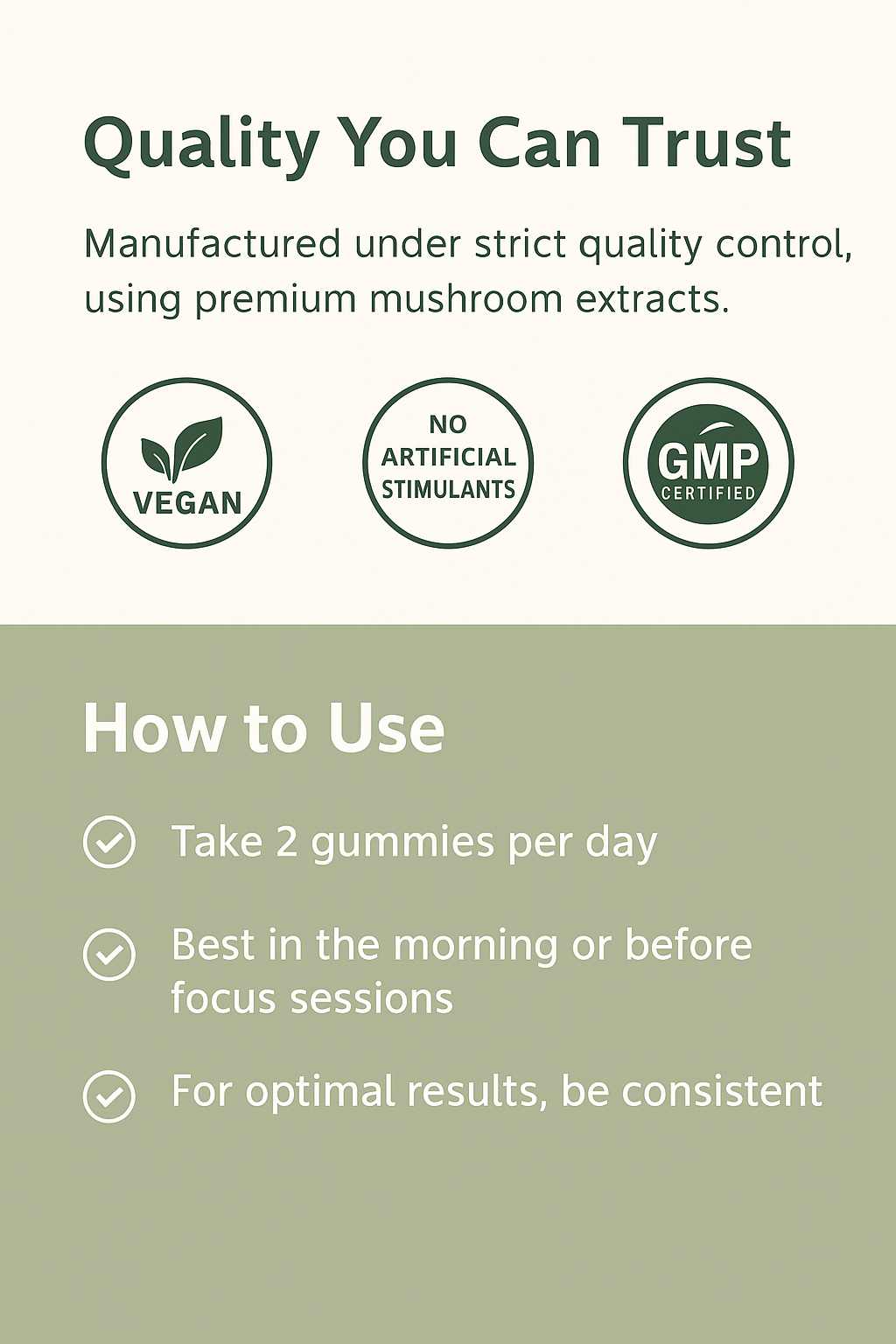 Quality You Can Trust

Manufactured under strict quality control, using premium mushroom extracts.

VEGAN

NO ARTIFICIAL STIMULANTS

GMP CERTIFIED

How to Use

Take 2 gummies per day

Best in the morning or before focus sessions

For optimal results, be consistent